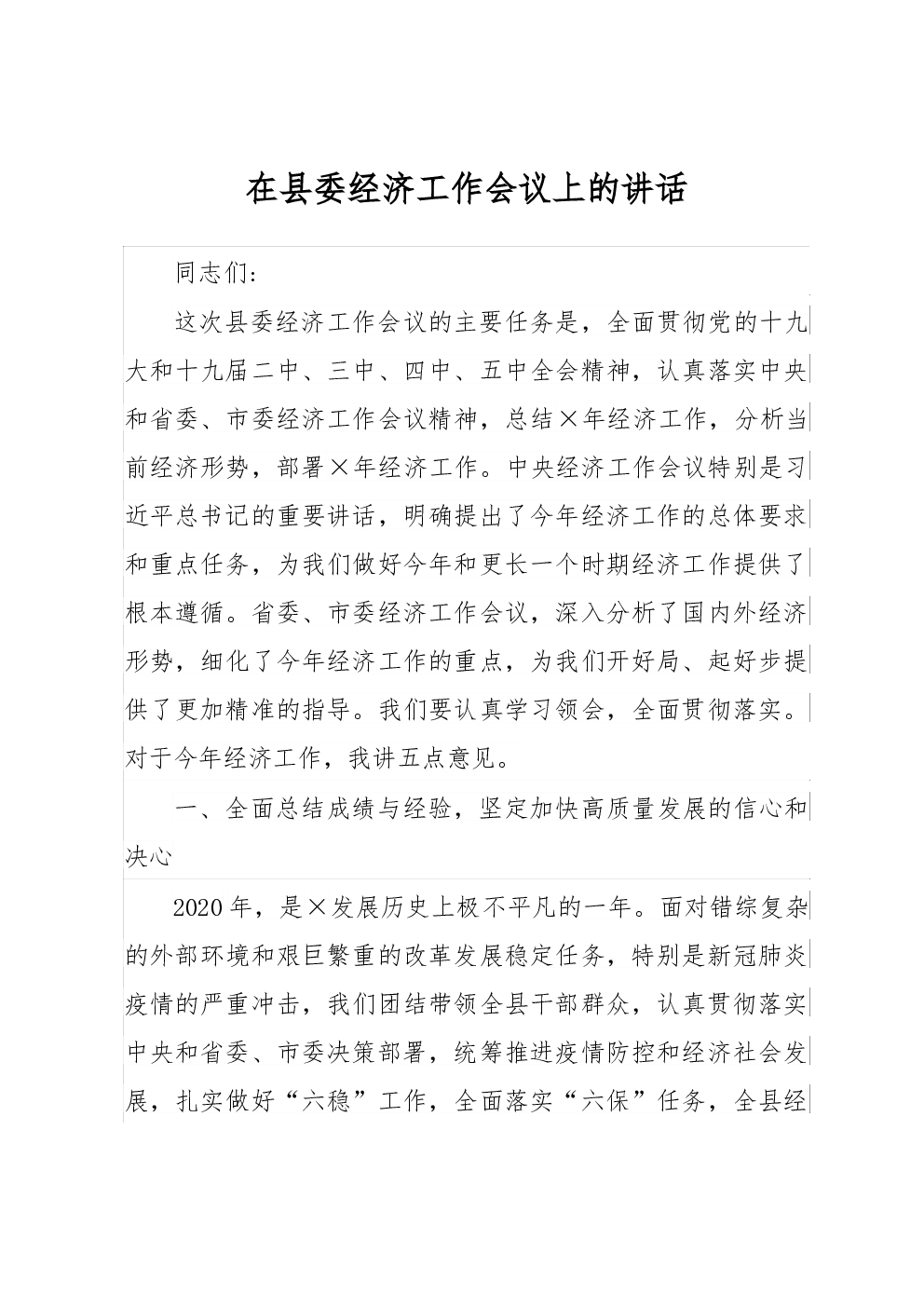 在县委经济工作会议上的讲话

同志们：

这次县委经济工作会议的主要任务是，全面贯彻党的十九大和十九届二中、三中、四中、五中全会精神，认真落实中央和省委、市委经济工作会议精神，总结×年经济工作，分析当前经济形势，部署×年经济工作。中央经济工作会议特别是习近平总书记的重要讲话，明确提出了今年经济工作的总体要求和重点任务，为我们做好今年和更长一个时期经济工作提供了根本遵循。省委、市委经济工作会议，深入分析了国内外经济形势，细化了今年经济工作的重点，为我们开好局、起好步提供了更加精准的指导。我们要认真学习领会，全面贯彻落实。对于今年经济工作，我讲五点意见。

一、全面总结成绩与经验，坚定加快高质量发展的信心和决心

2020年，是×发展历史上极不平凡的一年。面对错综复杂的外部环境和艰巨繁重的改革发展稳定任务，特别是新冠肺炎疫情的严重冲击，我们团结带领全县干部群众，认真贯彻落实中央和省委、市委决策部署，统筹推进疫情防控和经济社会发展，扎实做好“六稳”工作，全面落实“六保”任务，全县经